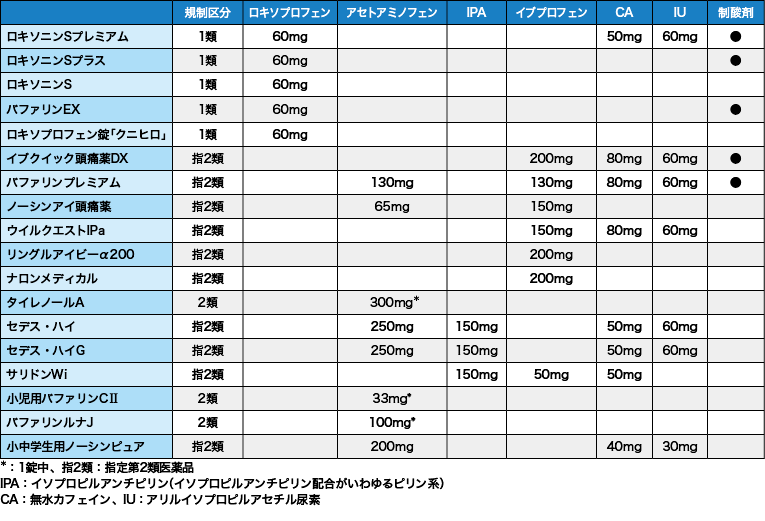 |  | 規制区分 | ロキソプロフェン | アセトアミノフェン | IPA | イブプロフェン | CA | IU | 制酸剤 |
|---|---|---|---|---|---|---|---|---|
| ロキソニンSプレミアム | 1類 | 60mg |  |  |  | 50mg | 60mg | ● |
| ロキソニンSプラス | 1類 | 60mg |  |  |  |  |  | ● |
| ロキソニンS | 1類 | 60mg |  |  |  |  |  |  |
| バファリンEX | 1類 | 60mg |  |  |  |  |  | ● |
| ロキソプロフェン錠「クニヒロ」 | 1類 | 60mg |  |  |  |  |  |  |
| イブクイック頭痛薬DX | 指2類 |  |  |  | 200mg | 80mg | 60mg | ● |
| バファリンプレミアム | 指2類 |  | 130mg |  | 130mg | 80mg | 60mg | ● |
| ノーシンアイ頭痛薬 | 指2類 |  | 65mg |  | 150mg |  |  |  |
| ウイルクエストIPa | 指2類 |  |  |  | 150mg | 80mg | 60mg |  |
| リングルアイビーα200 | 指2類 |  |  |  | 200mg |  |  |  |
| ナロンメディカル | 指2類 |  |  |  | 200mg |  |  |  |
| タイレノールA | 2類 |  | 300mg* |  |  |  |  |  |
| セデス・ハイ | 指2類 |  | 250mg | 150mg |  | 50mg | 60mg |  |
| セデス・ハイG | 指2類 |  | 250mg | 150mg |  | 50mg | 60mg |  |
| サリドンWi | 指2類 |  |  | 150mg | 50mg | 50mg |  |  |
| 小児用バファリンCII | 2類 |  | 33mg* |  |  |  |  |  |
| バファリンルナJ | 2類 |  | 100mg* |  |  |  |  |  |
| 小中学生用ノーシンピュア | 指2類 |  | 200mg |  |  | 40mg | 30mg |  |

*：1錠中、指2類：指定第2類医薬品
IPA：イソプロピルアンチピリン(イソプロピルアンチピリン配合がいわゆるピリン系)
CA：無水カフェイン、IU：アリルイソプロピルアセチル尿素